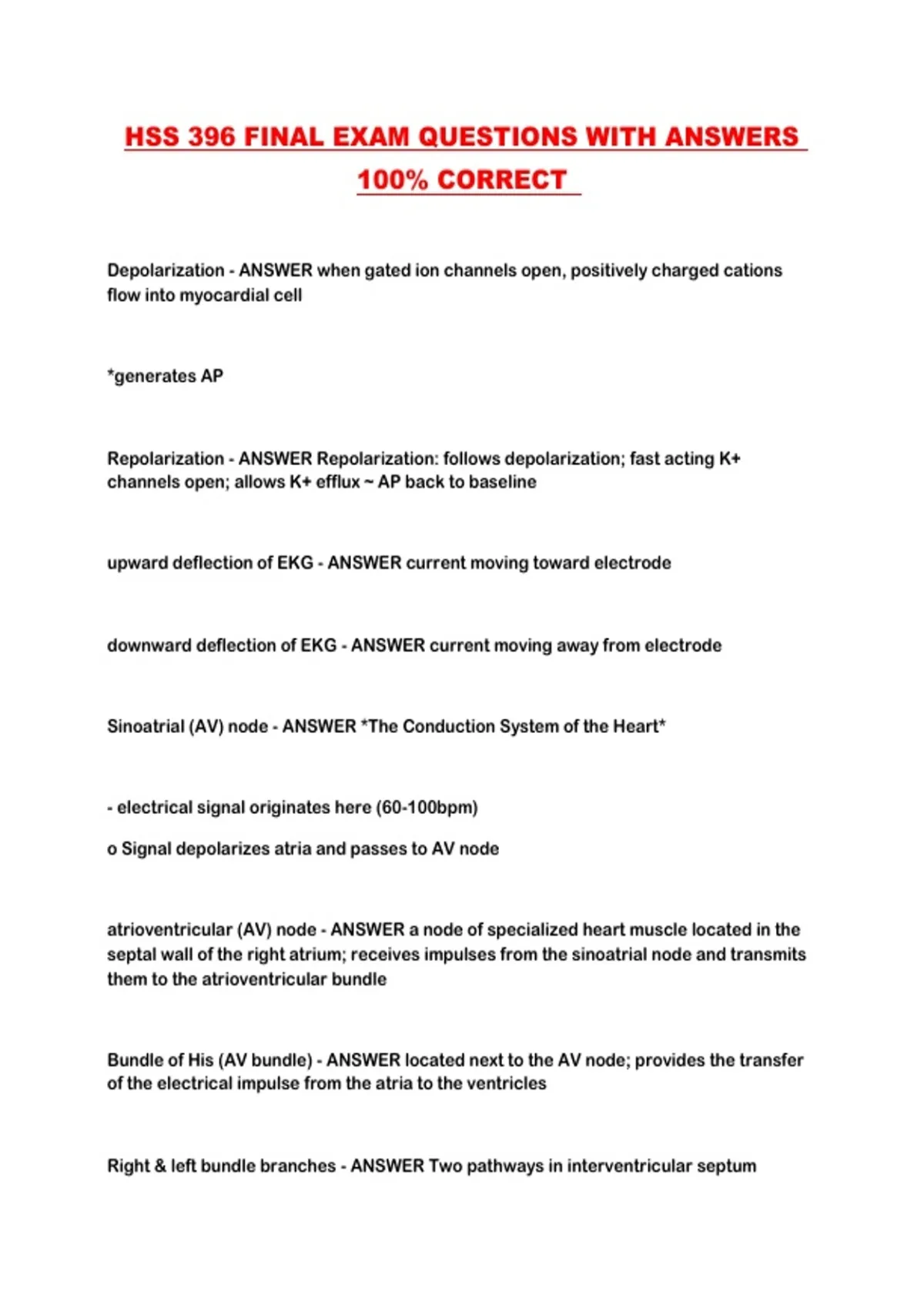 HSS 396 FINAL EXAM QUESTIONS WITH ANSWERS 100% CORRECT

Depolarization - ANSWER when gated ion channels open, positively charged cations flow into myocardial cell

*generates AP

Repolarization - ANSWER Repolarization: follows depolarization; fast acting K+ channels open; allows K+ efflux ~ AP back to baseline

upward deflection of EKG - ANSWER current moving toward electrode

downward deflection of EKG - ANSWER current moving away from electrode

Sinoatrial (AV) node - ANSWER *The Conduction System of the Heart*

- electrical signal originates here (60-100bpm)

o Signal depolarizes atria and passes to AV node

atrioventricular (AV) node - ANSWER a node of specialized heart muscle located in the septal wall of the right atrium; receives impulses from the sinoatrial node and transmits them to the atrioventricular bundle

Bundle of His (AV bundle) - ANSWER located next to the AV node; provides the transfer of the electrical impulse from the atria to the ventricles

Right & left bundle branches - ANSWER Two pathways in interventricular septum